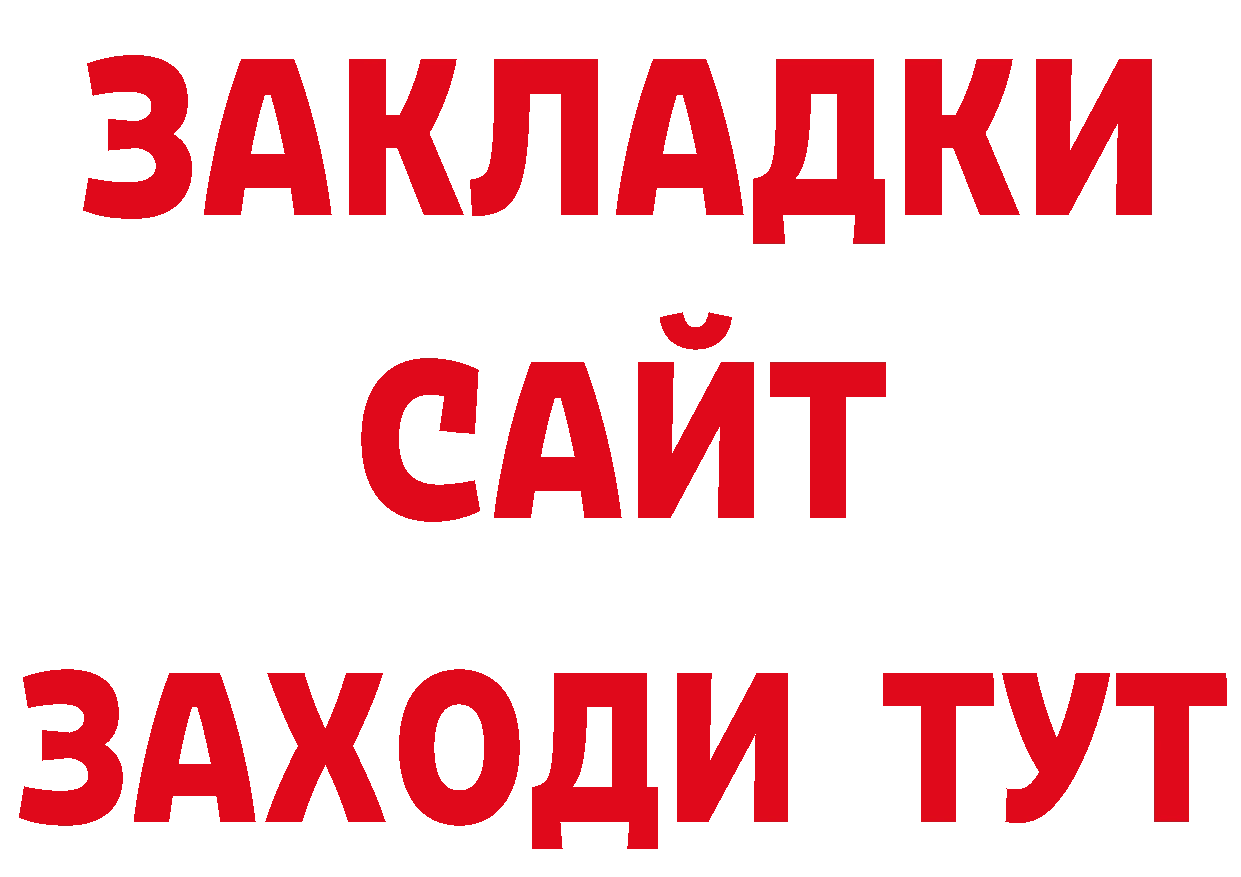 ЗАКЛАДКИ
САЙТ
ЗАХОДИ ТУТ